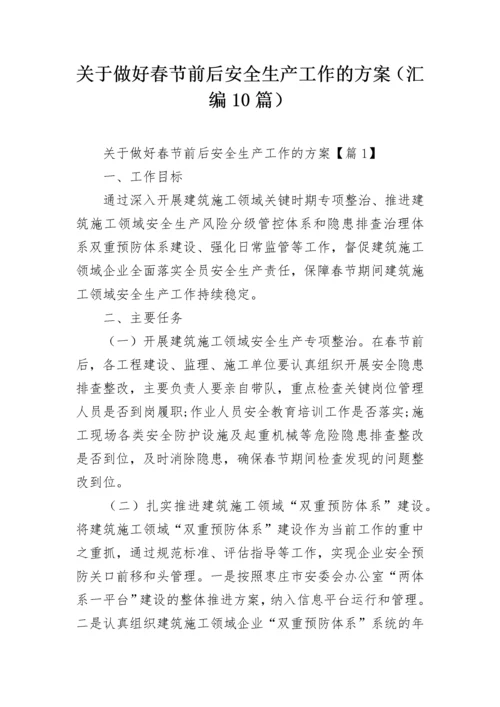 关于做好春节前后安全生产工作的方案（汇编10篇）

关于做好春节前后安全生产工作的方案【篇1】

一、工作目标

通过深入开展建筑施工领域关键时期专项整治、推进建筑施工领域安全生产风险分级管控体系和隐患排查治理体系双重预防体系建设、强化日常监管等工作，督促建筑施工领域企业全面落实全员安全生产责任，保障春节期间建筑施工领域安全生产工作持续稳定。

二、主要任务

（一）开展建筑施工领域安全生产专项整治。在春节前后，各工程建设、监理、施工单位要认真组织开展安全隐患排查整改，主要负责人要亲自带队，重点检查关键岗位管理人员是否到岗履职；作业人员安全教育培训工作是否落实；施工现场各类安全防护设施及起重机械等危险隐患排查整改是否到位，及时消除隐患，确保春节期间检查发现的问题整改到位。

（二）扎实推进建筑施工领域“双重预防体系”建设。将建筑施工领域“双重预防体系”建设作为当前工作的重中之重抓，通过规范标准、评估指导等工作，实现企业安全预防关口前移和头管理。一是按照枣庄市安委会办公室“两体系一平台”建设的整体推进方案，纳入信息平台运行和管理。二是认真组织建筑施工领域企业“双重预防体系”系统的年